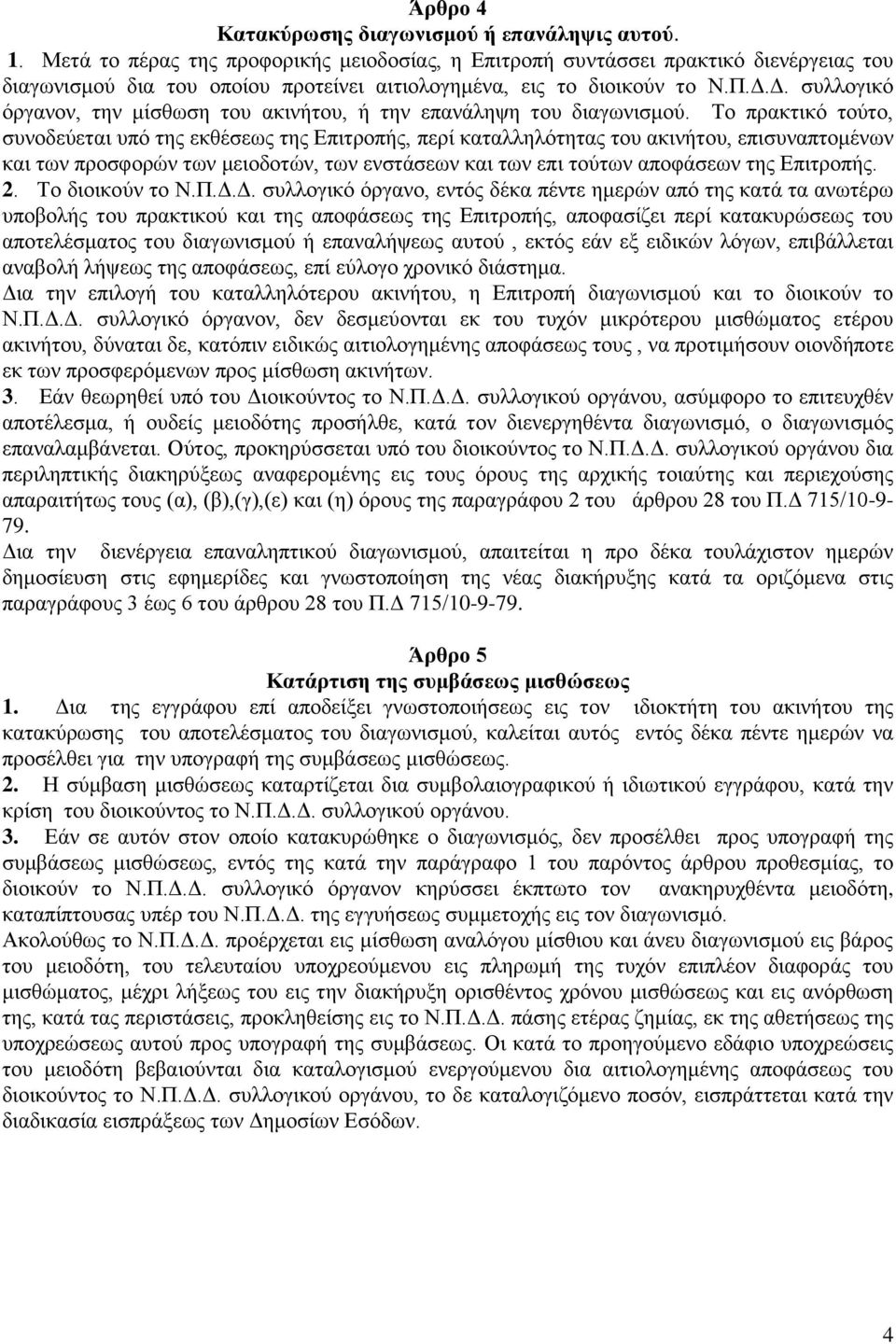 Άρθρο 4
Κατακύρωσης διαγωνισμού ή επανάληψις αυτού.

1. Μετά το πέρας της προφορικής μειοδοσίας, η Επιτροπή συντάσσει πρακτικό διενέργειας του διαγωνισμού δια του οποίου προτείνει αιτιολογημένα, εις το διοικούν το Ν.Π.Δ.Δ. συλλογικό όργανον, την μίσθωση του ακινήτου, ή την επανάληψη του διαγωνισμού. Το πρακτικό τούτο, συνοδεύεται υπό της εκθέσεως της Επιτροπής, περί καταλληλότητας του ακινήτου, επισυναπτομένων και των προσφορών των μειοδοτών, των ενστάσεων και των επι τούτων αποφάσεων της Επιτροπής.

2. Το διοικούν το Ν.Π.Δ.Δ. συλλογικό όργανο, εντός δέκα πέντε ημερών από της κατά τα ανωτέρω υποβολής του πρακτικού και της αποφάσεως της Επιτροπής, αποφασίζει περί κατακυρώσεως του αποτελέσματος του διαγωνισμού ή επαναλήψεως αυτού , εκτός εάν εξ ειδικών λόγων, επιβάλλεται αναβολή λήψεως της αποφάσεως, επί εύλογο χρονικό διάστημα.

Δια την επιλογή του καταλληλότερου ακινήτου, η Επιτροπή διαγωνισμού και το διοικούν το Ν.Π.Δ.Δ. συλλογικό όργανον, δεν δεσμεύονται εκ του τυχόν μικρότερου μισθώματος ετέρου ακινήτου, δύναται δε, κατόπιν ειδικώς αιτιολογημένης αποφάσεως τους , να προτιμήσουν οιονδήποτε εκ των προσφερόμενων προς μίσθωση ακινήτων.

3. Εάν θεωρηθεί υπό του Διοικούντος το Ν.Π.Δ.Δ. συλλογικού οργάνου, ασύμφορο το επιτευχθέν αποτέλεσμα, ή ουδείς μειοδότης προσήλθε, κατά τον διενεργηθέντα διαγωνισμό, ο διαγωνισμός επαναλαμβάνεται. Ούτος, προκηρύσσεται υπό του διοικούντος το Ν.Π.Δ.Δ. συλλογικού οργάνου δια περιληπτικής διακηρύξεως αναφερομένης εις τους όρους της αρχικής τοιαύτης και περιεχούσης απαραιτήτως τους (α), (β),(γ),(ε) και (η) όρους της παραγράφου 2 του άρθρου 28 του Π.Δ 715/10-9-79.

Δια την διενέργεια επαναληπτικού διαγωνισμού, απαιτείται η προ δέκα τουλάχιστον ημερών δημοσίευση στις εφημερίδες και γνωστοποίηση της νέας διακήρυξης κατά τα οριζόμενα στις παραγράφους 3 έως 6 του άρθρου 28 του Π.Δ 715/10-9-79.

Άρθρο 5
Κατάρτιση της συμβάσεως μισθώσεως

1. Δια της εγγράφου επί αποδείξει γνωστοποιήσεως εις τον ιδιοκτήτη του ακινήτου της κατακύρωσης του αποτελέσματος του διαγωνισμού, καλείται αυτός εντός δέκα πέντε ημερών να προσέλθει για την υπογραφή της συμβάσεως μισθώσεως.

2. Η σύμβαση μισθώσεως καταρτίζεται δια συμβολαιογραφικού ή ιδιωτικού εγγράφου, κατά την κρίση του διοικούντος το Ν.Π.Δ.Δ. συλλογικού οργάνου.

3. Εάν σε αυτόν στον οποίο κατακυρώθηκε ο διαγωνισμός, δεν προσέλθει προς υπογραφή της συμβάσεως μισθώσεως, εντός της κατά την παράγραφο 1 του παρόντος άρθρου προθεσμίας, το διοικούν το Ν.Π.Δ.Δ. συλλογικό όργανον κηρύσσει έκπτωτο τον ανακηρυχθέντα μειοδότη, καταπίπτουσας υπέρ του Ν.Π.Δ.Δ. της εγγυήσεως συμμετοχής εις τον διαγωνισμό.

Ακολούθως το Ν.Π.Δ.Δ. προέρχεται εις μίσθωση αναλόγου μίσθιου και άνευ διαγωνισμού εις βάρος του μειοδότη, του τελευταίου υποχρεούμενου εις πληρωμή της τυχόν επιπλέον διαφοράς του μισθώματος, μέχρι λήξεως του εις την διακήρυξη ορισθέντος χρόνου μισθώσεως και εις ανόρθωση της, κατά τας περιστάσεις, προκληθείσης εις το Ν.Π.Δ.Δ. πάσης ετέρας ζημίας, εκ της αθετήσεως της υποχρεώσεως αυτού προς υπογραφή της συμβάσεως. Οι κατά το προηγούμενο εδάφιο υποχρεώσεις του μειοδότη βεβαιούνται δια καταλογισμού ενεργούμενου δια αιτιολογημένης αποφάσεως του διοικούντος το Ν.Π.Δ.Δ. συλλογικού οργάνου, το δε καταλογιζόμενο ποσόν, εισπράττεται κατά την διαδικασία εισπράξεως των Δημοσίων Εσόδων.

4